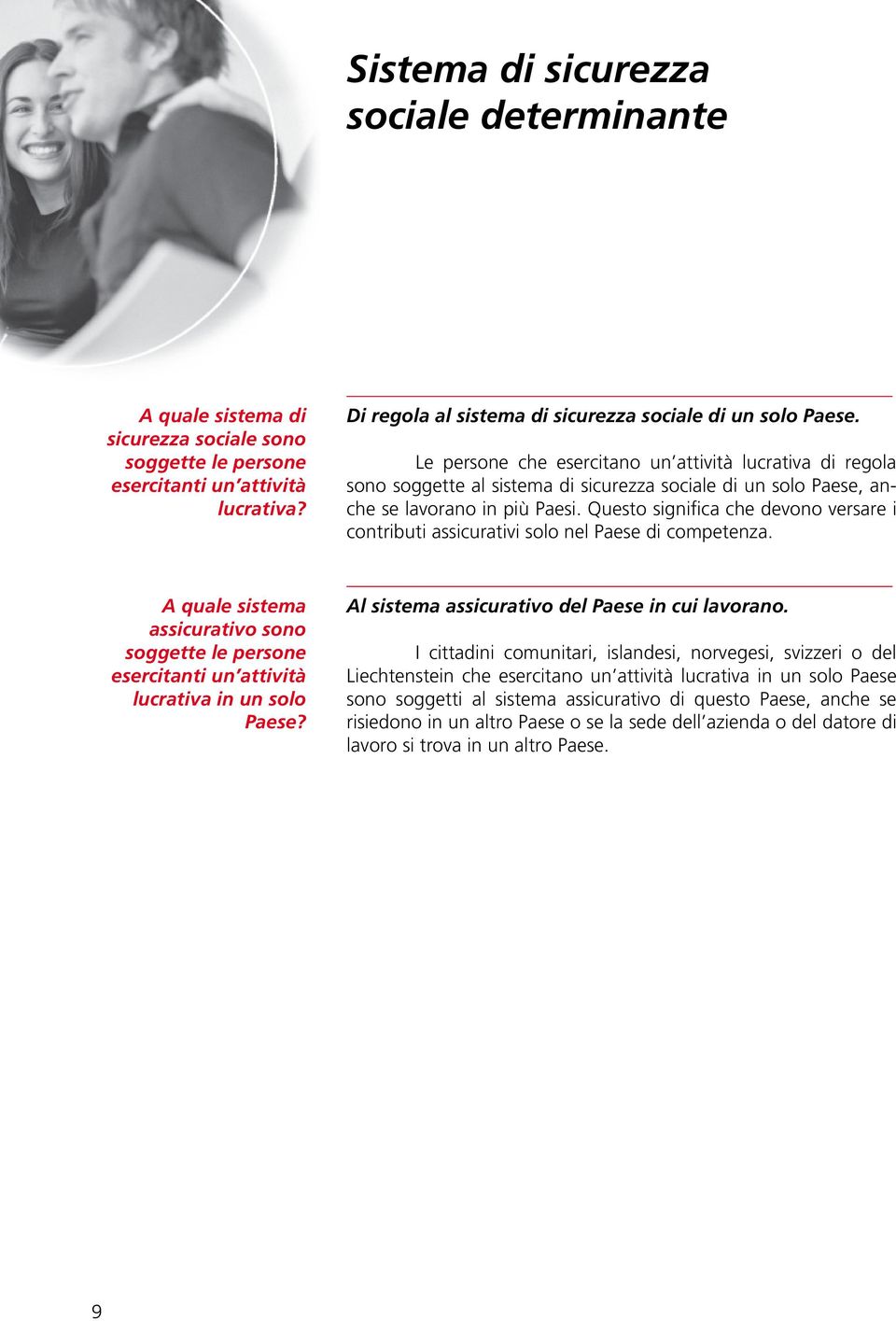 Sistema di sicurezza sociale determinante

A quale sistema di sicurezza sociale sono soggette le persone esercitanti un'attività lucrativa?

Di regola al sistema di sicurezza sociale di un solo Paese.

Le persone che esercitano un'attività lucrativa di regola sono soggette al sistema di sicurezza sociale di un solo Paese, anche se lavorano in più Paesi. Questo significa che devono versare i contributi assicurativi solo nel Paese di competenza.

A quale sistema assicurativo sono soggette le persone esercitanti un'attività lucrativa in un solo Paese?

Al sistema assicurativo del Paese in cui lavorano.

I cittadini comunitari, islandesi, norvegesi, svizzeri o del Liechtenstein che esercitano un'attività lucrativa in un solo Paese sono soggetti al sistema assicurativo di questo Paese, anche se risiedono in un altro Paese o se la sede dell'azienda o del datore di lavoro si trova in un altro Paese.

9